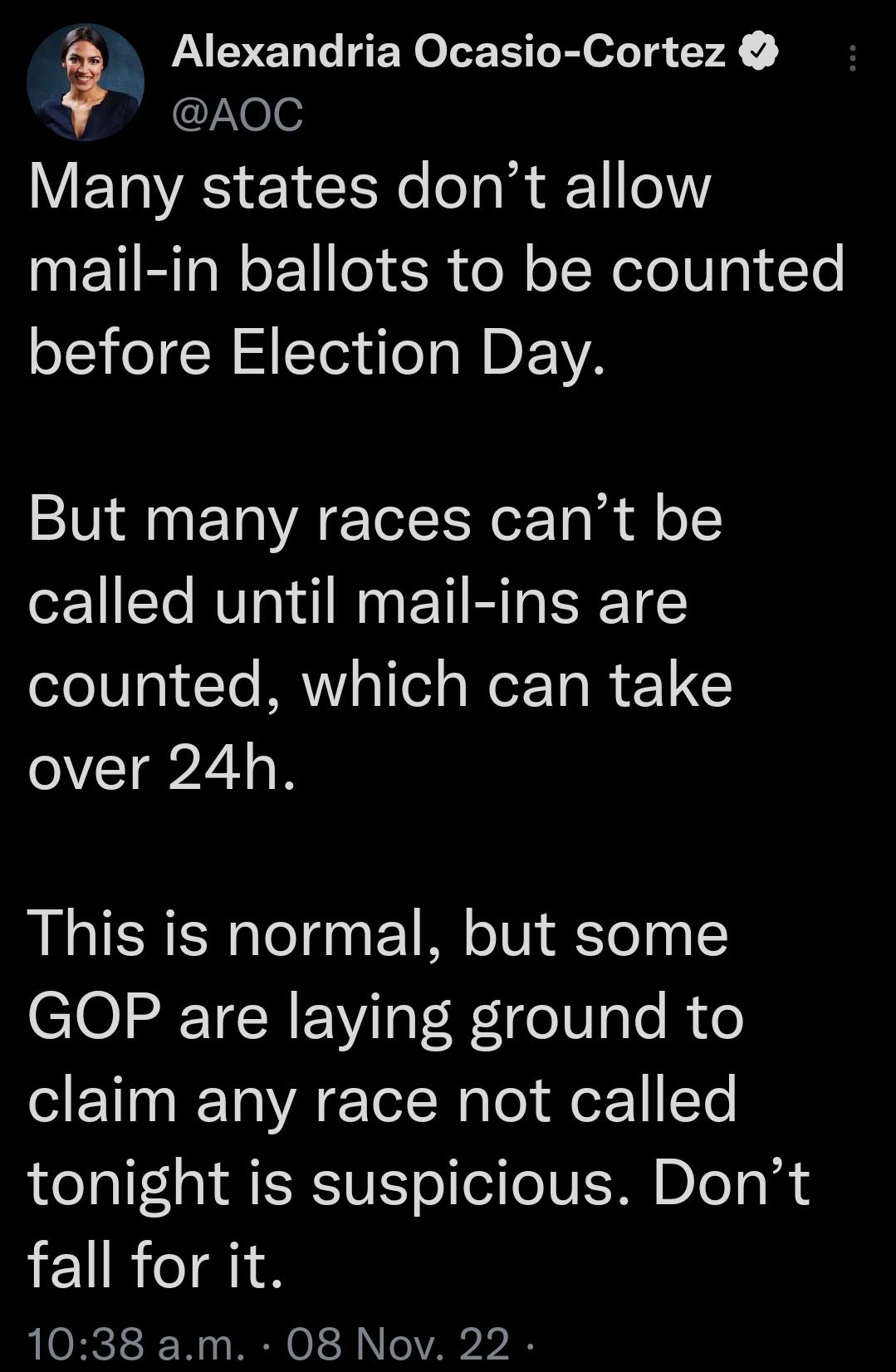 Alexandria Ocasio-Cortez
@AOC

Many states don’t allow mail-in ballots to be counted before Election Day.

But many races can’t be called until mail-ins are counted, which can take over 24h.

This is normal, but some GOP are laying ground to claim any race not called tonight is suspicious. Don’t fall for it.

10:38 a.m. · 08 Nov. 22 ·